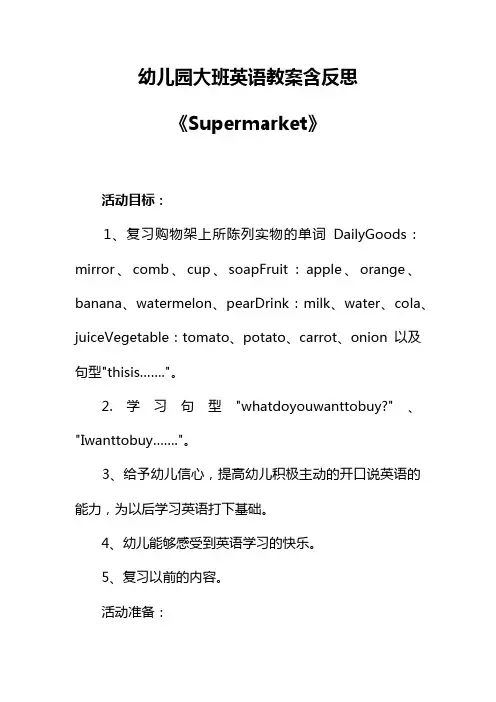 幼儿园大班英语教案含反思

《Supermarket》

活动目标：

1、复习购物架上所陈列实物的单词 DailyGoods：mirror、comb、cup、soapFruit：apple、orange、banana、watermelon、pearDrink：milk、water、cola、juiceVegetable：tomato、potato、carrot、onion 以及句型"thisis……."。

2. 学习句型 "whatdoyouwanttobuy?" 、"Iwanttobuy……."。

3、给予幼儿信心，提高幼儿积极主动的开口说英语的能力，为以后学习英语打下基础。

4、幼儿能够感受到英语学习的快乐。

5、复习以前的内容。

活动准备：